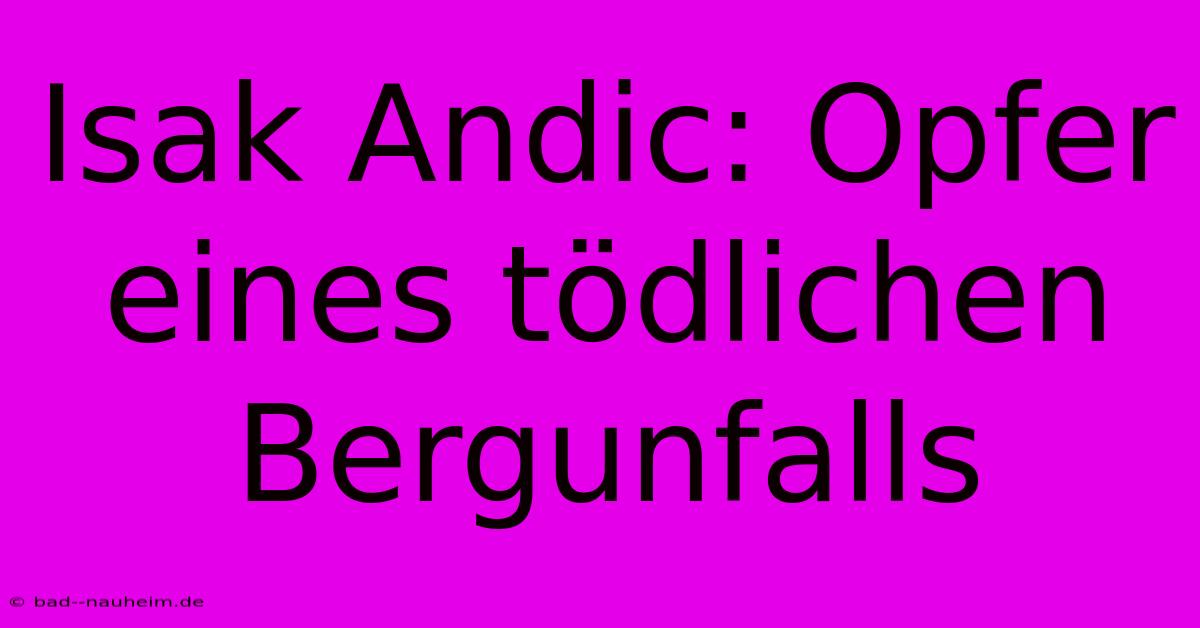 Isak Andic: Opfer eines tödlichen Bergunfalls

© bad--nauheim.de